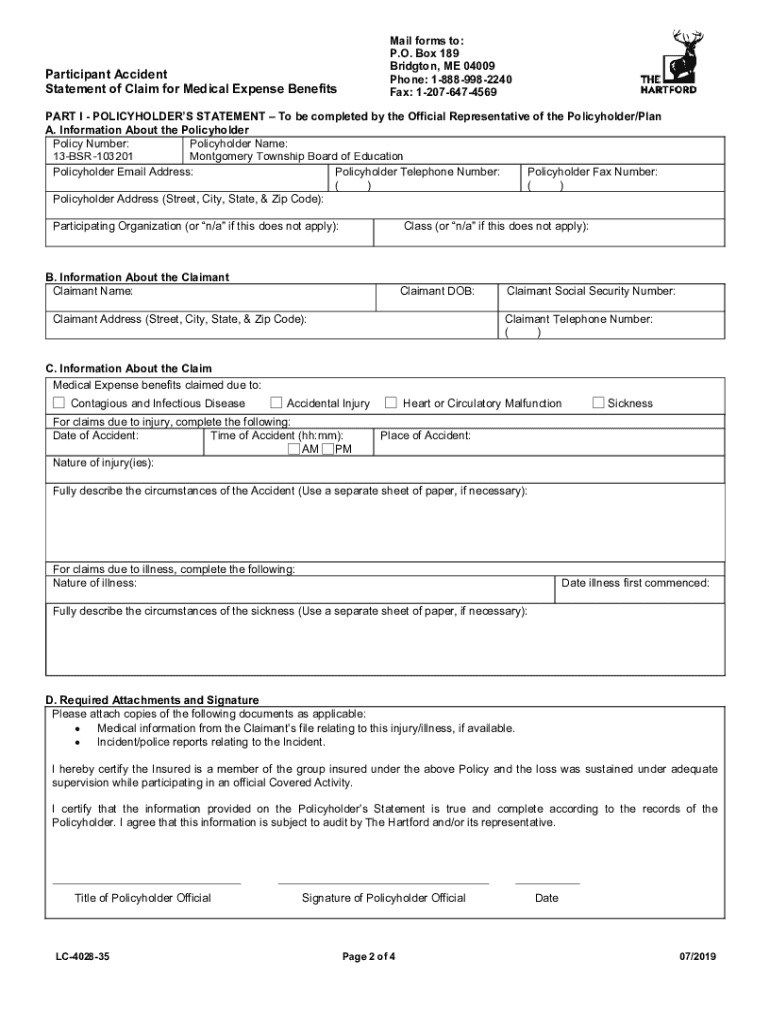 Participant Accident
Statement of Claim for Medical Expense Benefits

Mail forms to:
P.O. Box 189
Bridgton, ME 04009
Phone: 1-888-998-2240
Fax: 1-207-647-4569

THE HARTFORD

PART I - POLICYHOLDER'S STATEMENT – To be completed by the Official Representative of the Policyholder/Plan
A. Information About the Policyholder

Policy Number: 13-BSR-103201
Policyholder Name: Montgomery Township Board of Education
Policyholder Email Address:
Policyholder Telephone Number: ( )
Policyholder Fax Number: ( )
Policyholder Address (Street, City, State, & Zip Code):
Participating Organization (or "n/a" if this does not apply):
Class (or "n/a" if this does not apply):

B. Information About the Claimant
Claimant Name:
Claimant DOB:
Claimant Social Security Number:
Claimant Address (Street, City, State, & Zip Code):
Claimant Telephone Number: ( )

C. Information About the Claim
Medical Expense benefits claimed due to:
☐ Contagious and Infectious Disease ☐ Accidental Injury ☐ Heart or Circulatory Malfunction ☐ Sickness
For claims due to injury, complete the following:
Date of Accident:
Time of Accident (hh:mm): ☐AM ☐PM
Place of Accident:
Nature of injury(ies):
Fully describe the circumstances of the Accident (Use a separate sheet of paper, if necessary):

For claims due to illness, complete the following:
Nature of illness:
Date illness first commenced:
Fully describe the circumstances of the sickness (Use a separate sheet of paper, if necessary):

D. Required Attachments and Signature
Please attach copies of the following documents as applicable:
• Medical information from the Claimant's file relating to this injury/illness, if available.
• Incident/police reports relating to the Incident.

I hereby certify the Insured is a member of the group insured under the above Policy and the loss was sustained under adequate supervision while participating in an official Covered Activity.

I certify that the information provided on the Policyholder's Statement is true and complete according to the records of the Policyholder. I agree that this information is subject to audit by The Hartford and/or its representative.

Title of Policyholder Official
Signature of Policyholder Official
Date

LC-4028-35
Page 2 of 4
07/2019